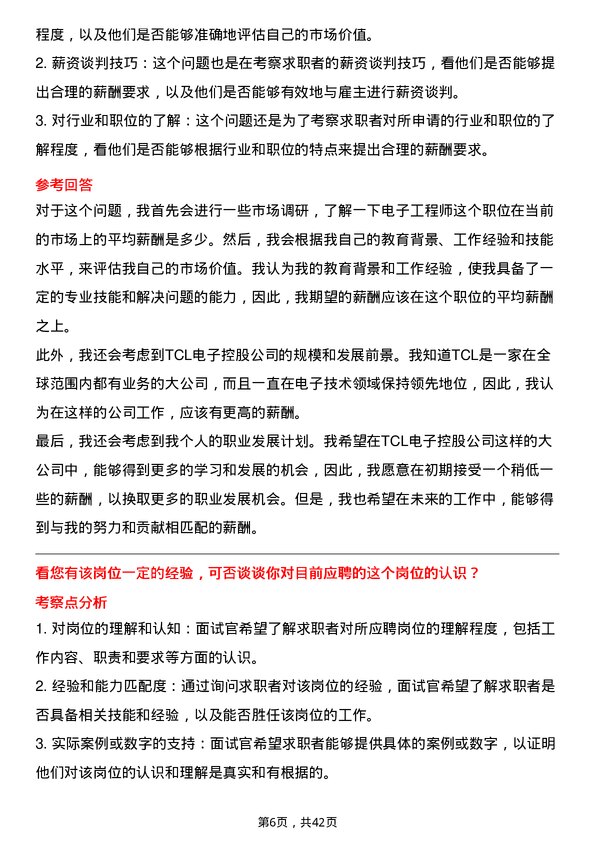 程度，以及他们是否能够准确地评估自己的市场价值。

2. 薪资谈判技巧：这个问题也是在考察求职者的薪资谈判技巧，看他们是否能够提出合理的薪酬要求，以及他们是否能够有效地与雇主进行薪资谈判。

3. 对行业和职位的了解：这个问题还是为了考察求职者对所申请的行业和职位的了解程度，看他们是否能够根据行业和职位的特点来提出合理的薪酬要求。

参考回答

对于这个问题，我首先会进行一些市场调研，了解一下电子工程师这个职位在当前的市场上的平均薪酬是多少。然后，我会根据我自己的教育背景、工作经验和技能水平，来评估我自己的市场价值。我认为我的教育背景和工作经验，使我具备了一定的专业技能和解决问题的能力，因此，我期望的薪酬应该在这个职位的平均薪酬之上。

此外，我还会考虑到TCL电子控股公司的规模和发展前景。我知道TCL是一家在全球范围内都有业务的大公司，而且一直在电子技术领域保持领先地位，因此，我认为在这样的公司工作，应该有更高的薪酬。

最后，我还会考虑到我个人的职业发展计划。我希望在TCL电子控股公司这样的大公司中，能够得到更多的学习和发展的机会，因此，我愿意在初期接受一个稍低一些的薪酬，以换取更多的职业发展机会。但是，我也希望在未来的工作中，能够得到与我的努力和贡献相匹配的薪酬。

看您有该岗位一定的经验，可否谈谈你对目前应聘的这个岗位的认识？

考察点分析

1. 对岗位的理解和认知：面试官希望了解求职者对所应聘岗位的理解程度，包括工作内容、职责和要求等方面的认识。

2. 经验和能力匹配度：通过询问求职者对该岗位的经验，面试官希望了解求职者是否具备相关技能和经验，以及能否胜任该岗位的工作。

3. 实际案例或数字的支持：面试官希望求职者能够提供具体的案例或数字，以证明他们对该岗位的认识和理解是真实和有根据的。

第6页，共42页